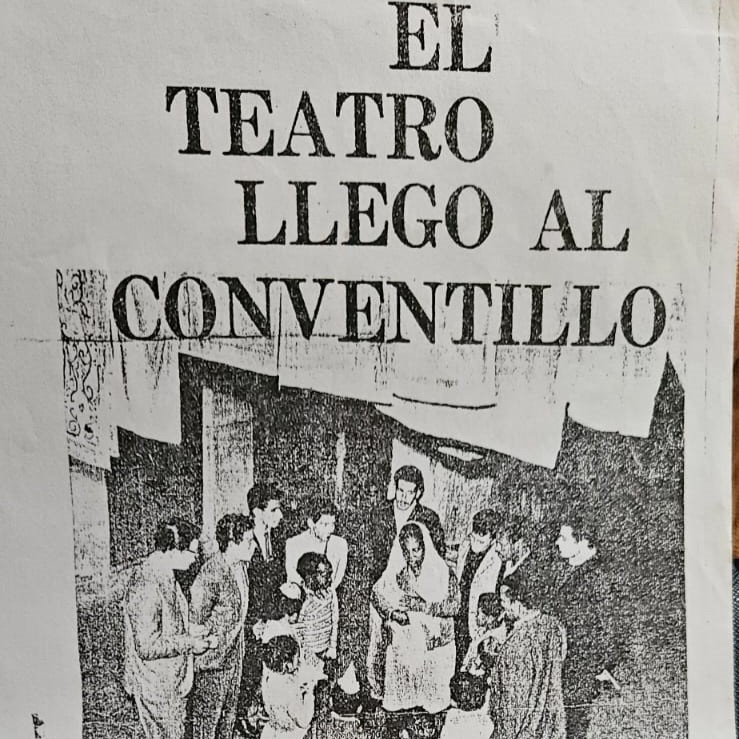 EL TEATRO LLEGO AL CONVENTILLO